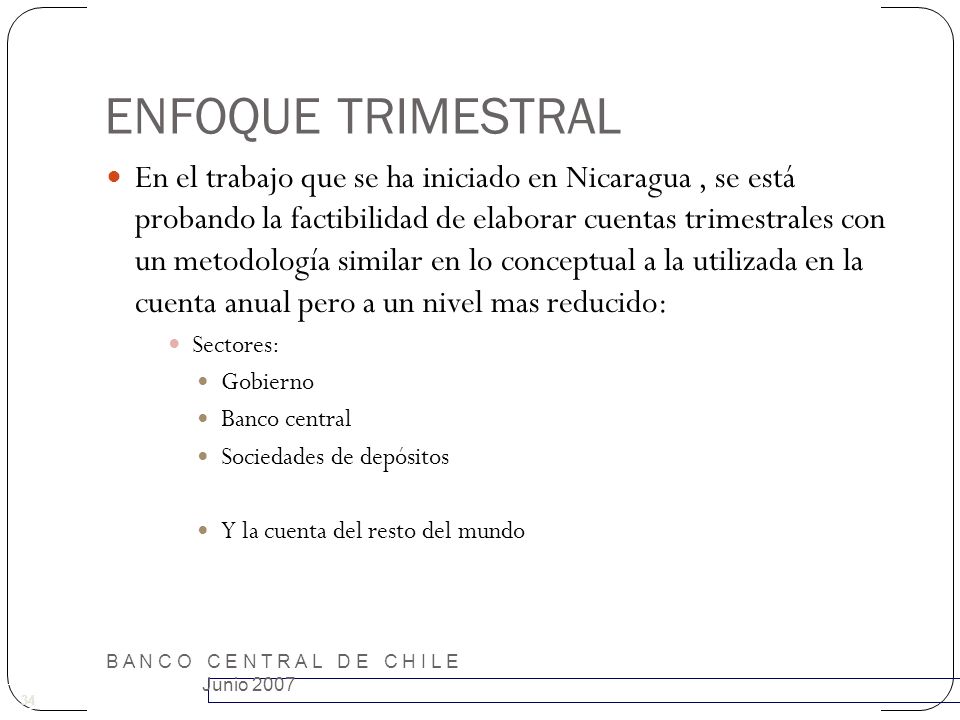 ENFOQUE TRIMESTRAL

En el trabajo que se ha iniciado en Nicaragua , se está probando la factibilidad de elaborar cuentas trimestrales con un metodología similar en lo conceptual a la utilizada en la cuenta anual pero a un nivel mas reducido:

Sectores:

Gobierno

Banco central

Sociedades de depósitos

Y la cuenta del resto del mundo

BANCO CENTRAL DE CHILE

Junio 2007

14